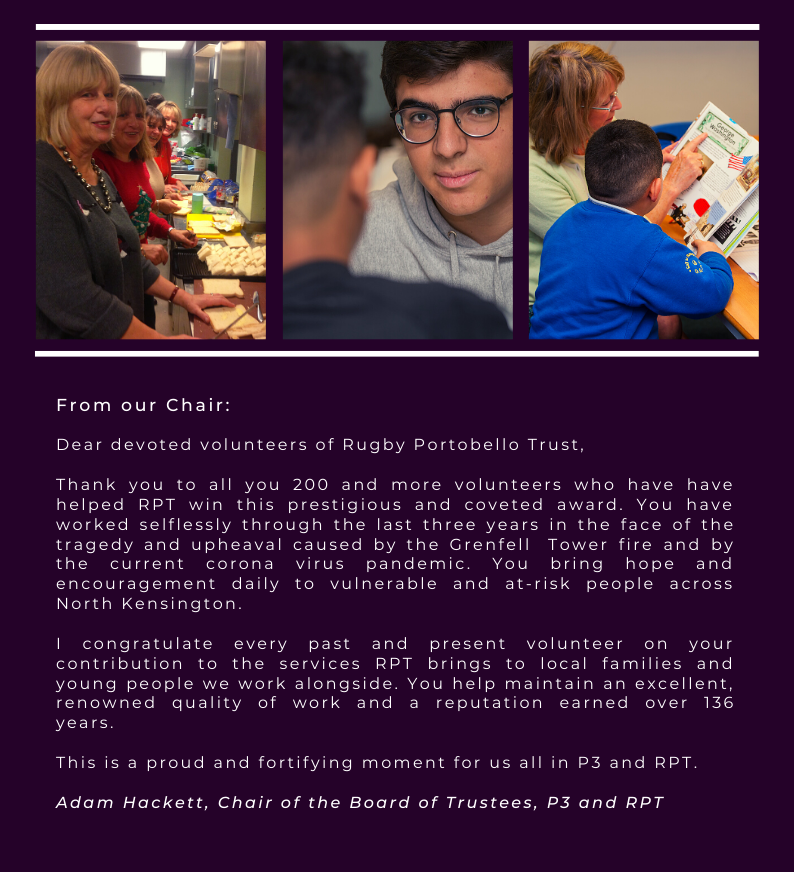 George Washington

From our Chair:

Dear devoted volunteers of Rugby Portobello Trust,

Thank you to all you 200 and more volunteers who have have helped RPT win this prestigious and coveted award. You have worked selflessly through the last three years in the face of the tragedy and upheaval caused by the Grenfell Tower fire and by the current corona virus pandemic. You bring hope and encouragement daily to vulnerable and at-risk people across North Kensington.

I congratulate every past and present volunteer on your contribution to the services RPT brings to local families and young people we work alongside. You help maintain an excellent, renowned quality of work and a reputation earned over 136 years.

This is a proud and fortifying moment for us all in P3 and RPT.

Adam Hackett, Chair of the Board of Trustees, P3 and RPT